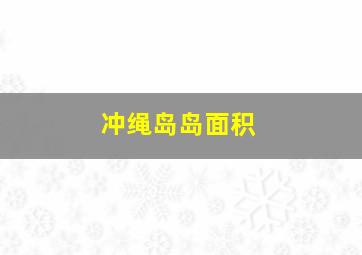 冲绳岛岛面积